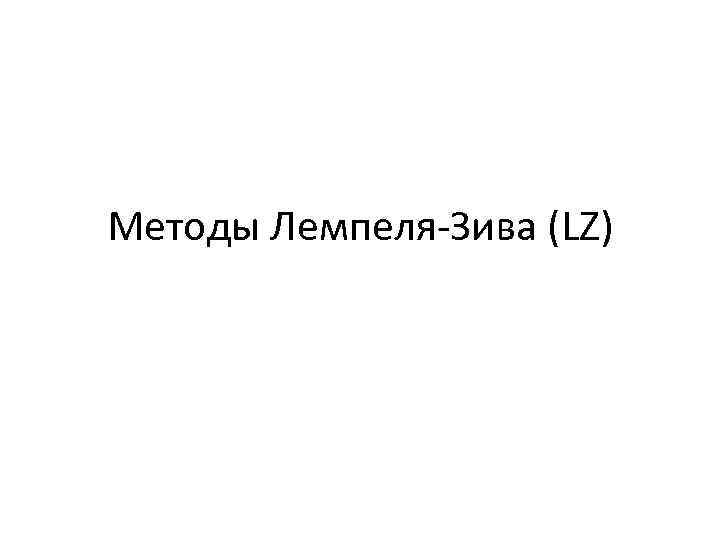 Методы Лемпеля-Зива (LZ)